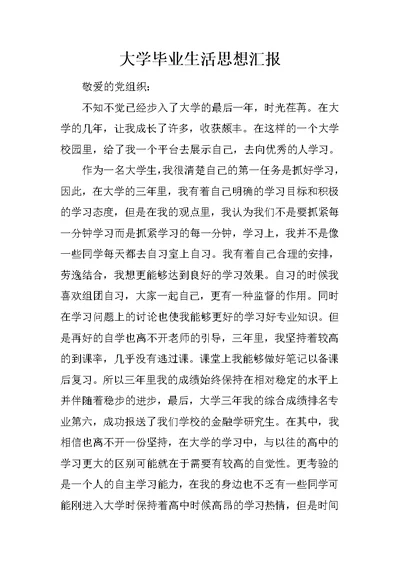 大学毕业生活思想汇报

敬爱的党组织：

不知不觉已经步入了大学的最后一年，时光荏苒。在大学的几年，让我成长了许多，收获颇丰。在这样的一个大学校园里，给了我一个平台去展示自己，去向优秀的人学习。

作为一名大学生，我很清楚自己的第一任务是抓好学习，因此，在大学的三年里，我有着自己明确的学习目标和积极的学习态度，但是在我的观点里，我认为我们不是要抓紧每一分钟学习而是抓紧学习的每一分钟，学习上，我并不是像一些同学每天都去自习室上自习。我有着自己合理的安排，劳逸结合，我想更能够达到良好的学习效果。自习的时候我喜欢组团自习，大家一起自己，更有一种监督的作用。同时在学习问题上的讨论也使我能够更好的学习好专业知识。但是再好的自学也离不开老师的引导，三年里，我坚持着较高的到课率，几乎没有逃过课。课堂上我能够做好笔记以备课后复习。所以三年里我的成绩始终保持在相对稳定的水平上并伴随着稳步的进步，最后，大学三年我的综合成绩排名专业第六，成功报送了我们学校的金融学研究生。在其中，我相信也离不开一份坚持，在大学的学习中，与以往的高中的学习更大的区别可能就在于需要有较高的自觉性。更考验的是一个人的自主学习能力，在我的身边也不乏有一些同学可能刚进入大学时保持着高中时候高昂的学习热情，但是时间